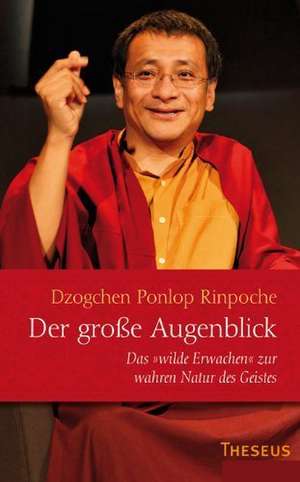 Dzogchen Ponlop Rinpoche

Der große Augenblick

Das »wilde Erwachen« zur wahren Natur des Geistes

THESEUS